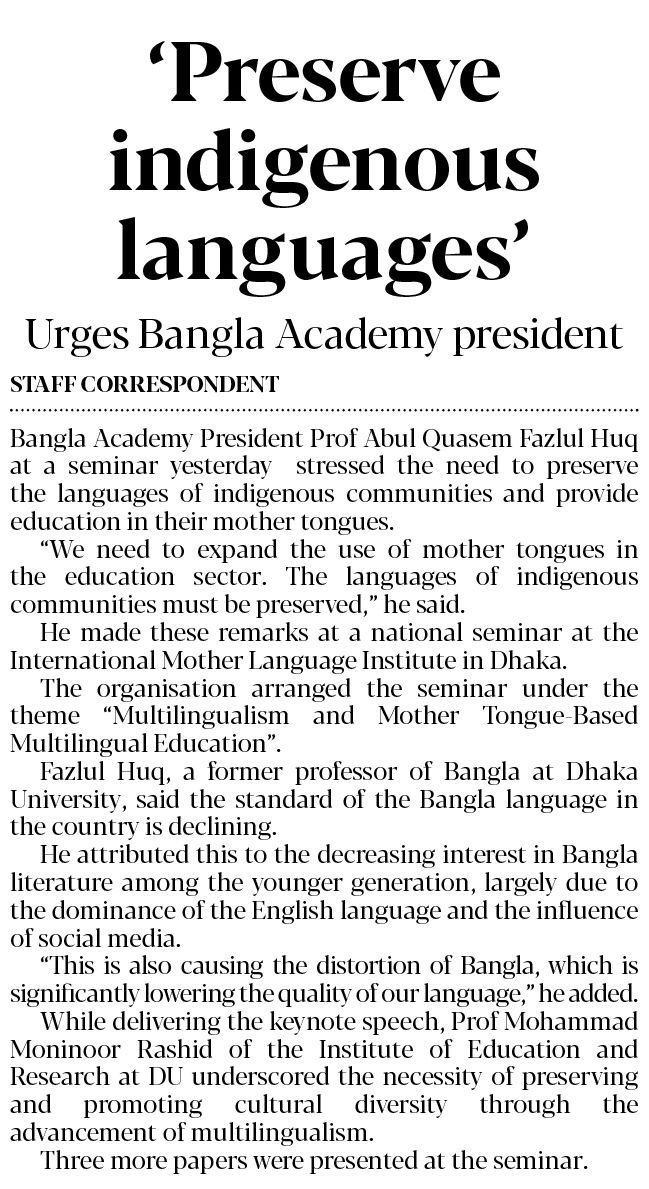 ‘Preserve indigenous languages’

Urges Bangla Academy president

STAFF CORRESPONDENT

Bangla Academy President Prof Abul Quasem Fazlul Huq at a seminar yesterday stressed the need to preserve the languages of indigenous communities and provide education in their mother tongues.

“We need to expand the use of mother tongues in the education sector. The languages of indigenous communities must be preserved,” he said.

He made these remarks at a national seminar at the International Mother Language Institute in Dhaka.

The organisation arranged the seminar under the theme “Multilingualism and Mother Tongue-Based Multilingual Education”.

Fazlul Huq, a former professor of Bangla at Dhaka University, said the standard of the Bangla language in the country is declining.

He attributed this to the decreasing interest in Bangla literature among the younger generation, largely due to the dominance of the English language and the influence of social media.

“This is also causing the distortion of Bangla, which is significantly lowering the quality of our language,” he added.

While delivering the keynote speech, Prof Mohammad Moninoor Rashid of the Institute of Education and Research at DU underscored the necessity of preserving and promoting cultural diversity through the advancement of multilingualism.

Three more papers were presented at the seminar.